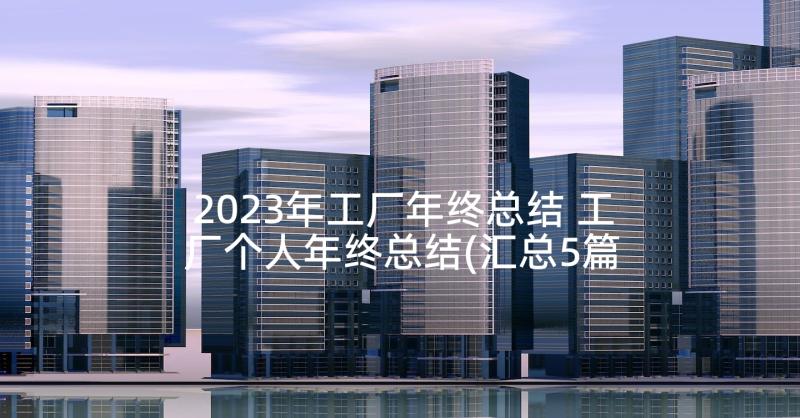 2023年工厂年终总结 工厂个人年终总结(汇总5篇